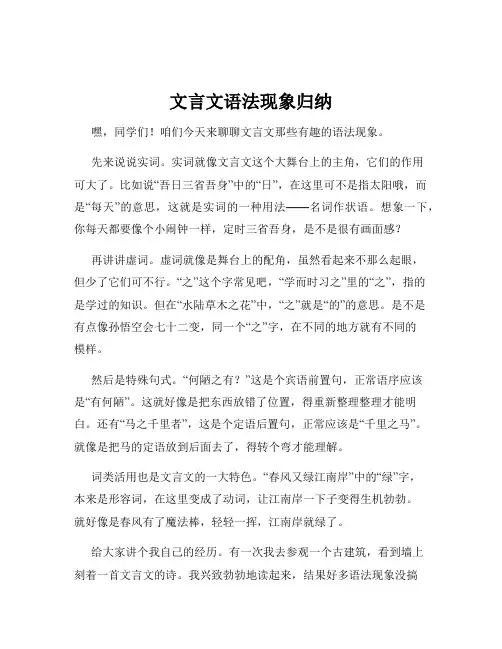 文言文语法现象归纳

嘿，同学们！咱们今天来聊聊文言文那些有趣的语法现象。

先来说说实词。实词就像文言文这个大舞台上的主角，它们的作用可大了。比如说“吾日三省吾身”中的“日”，在这里可不是指太阳哦，而是“每天”的意思，这就是实词的一种用法——名词作状语。想象一下，你每天都要像个小闹钟一样，定时三省吾身，是不是很有画面感？

再讲讲虚词。虚词就像是舞台上的配角，虽然看起来不那么起眼，但少了它们可不行。“之”这个字常见吧，“学而时习之”里的“之”，指的是学过的知识。但在“水陆草木之花”中，“之”就是“的”的意思。是不是有点像孙悟空会七十二变，同一个“之”字，在不同的地方就有不同的模样。

然后是特殊句式。“何陋之有？”这是个宾语前置句，正常语序应该是“有何陋”。这就好像是把东西放错了位置，得重新整理整理才能明白。还有“马之千里者”，这是个定语后置句，正常应该是“千里之马”。就像是把马的定语放到后面去了，得转个弯才能理解。

词类活用也是文言文的一大特色。“春风又绿江南岸”中的“绿”字，本来是形容词，在这里变成了动词，让江南岸一下子变得生机勃勃。就好像是春风有了魔法棒，轻轻一挥，江南岸就绿了。

给大家讲个我自己的经历。有一次我去参观一个古建筑，看到墙上刻着一首文言文的诗。我兴致勃勃地读起来，结果好多语法现象没搞